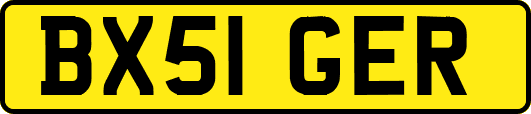 BX51 GER